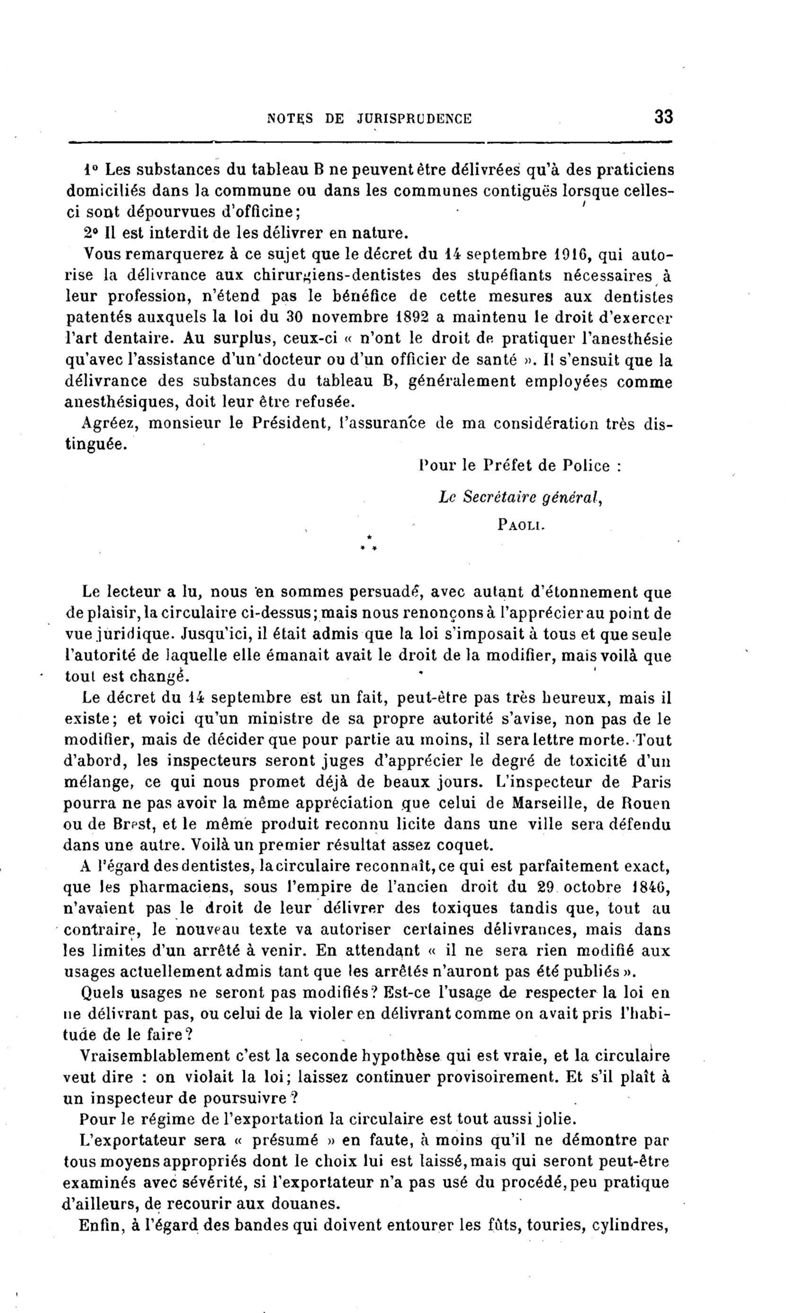 NOTES DE JURISPRUDENCE 33

1° Les substances du tableau B ne peuvent être délivrées qu'à des praticiens domiciliés dans la commune ou dans les communes contiguës lorsque celles-ci sont dépourvues d'officine;

2° Il est interdit de les délivrer en nature.

Vous remarquerez à ce sujet que le décret du 14 septembre 1916, qui autorise la délivrance aux chirurgiens-dentistes des stupéfiants nécessaires à leur profession, n'étend pas le bénéfice de cette mesures aux dentistes patentés auxquels la loi du 30 novembre 1892 a maintenu le droit d'exercer l'art dentaire. Au surplus, ceux-ci « n'ont le droit de pratiquer l'anesthésie qu'avec l'assistance d'un docteur ou d'un officier de santé ». Il s'ensuit que la délivrance des substances du tableau B, généralement employées comme anesthésiques, doit leur être refusée.

Agréez, monsieur le Président, l'assurance de ma considération très distinguée.

Pour le Préfet de Police :

Le Secrétaire général,

PAOLI.

* * *

Le lecteur a lu, nous en sommes persuadé, avec autant d'étonnement que de plaisir, la circulaire ci-dessus; mais nous renonçons à l'apprécier au point de vue juridique. Jusqu'ici, il était admis que la loi s'imposait à tous et que seule l'autorité de laquelle elle émanait avait le droit de la modifier, mais voilà que tout est changé.

Le décret du 14 septembre est un fait, peut-être pas très heureux, mais il existe; et voici qu'un ministre de sa propre autorité s'avise, non pas de le modifier, mais de décider que pour partie au moins, il sera lettre morte. Tout d'abord, les inspecteurs seront juges d'apprécier le degré de toxicité d'un mélange, ce qui nous promet déjà de beaux jours. L'inspecteur de Paris pourra ne pas avoir la même appréciation que celui de Marseille, de Rouen ou de Brest, et le même produit reconnu licite dans une ville sera défendu dans une autre. Voilà un premier résultat assez coquet.

A l'égard des dentistes, la circulaire reconnaît, ce qui est parfaitement exact, que les pharmaciens, sous l'empire de l'ancien droit du 29 octobre 1846, n'avaient pas le droit de leur délivrer des toxiques tandis que, tout au contraire, le nouveau texte va autoriser certaines délivrances, mais dans les limites d'un arrêté à venir. En attendant « il ne sera rien modifié aux usages actuellement admis tant que les arrêtés n'auront pas été publiés ».

Quels usages ne seront pas modifiés? Est-ce l'usage de respecter la loi en ne délivrant pas, ou celui de la violer en délivrant comme on avait pris l'habitude de le faire?

Vraisemblablement c'est la seconde hypothèse qui est vraie, et la circulaire veut dire : on violait la loi; laissez continuer provisoirement. Et s'il plaît à un inspecteur de poursuivre?

Pour le régime de l'exportation la circulaire est tout aussi jolie.

L'exportateur sera « présumé » en faute, à moins qu'il ne démontre par tous moyens appropriés dont le choix lui est laissé, mais qui seront peut-être examinés avec sévérité, si l'exportateur n'a pas usé du procédé, peu pratique d'ailleurs, de recourir aux douanes.

Enfin, à l'égard des bandes qui doivent entourer les fûts, touries, cylindres,